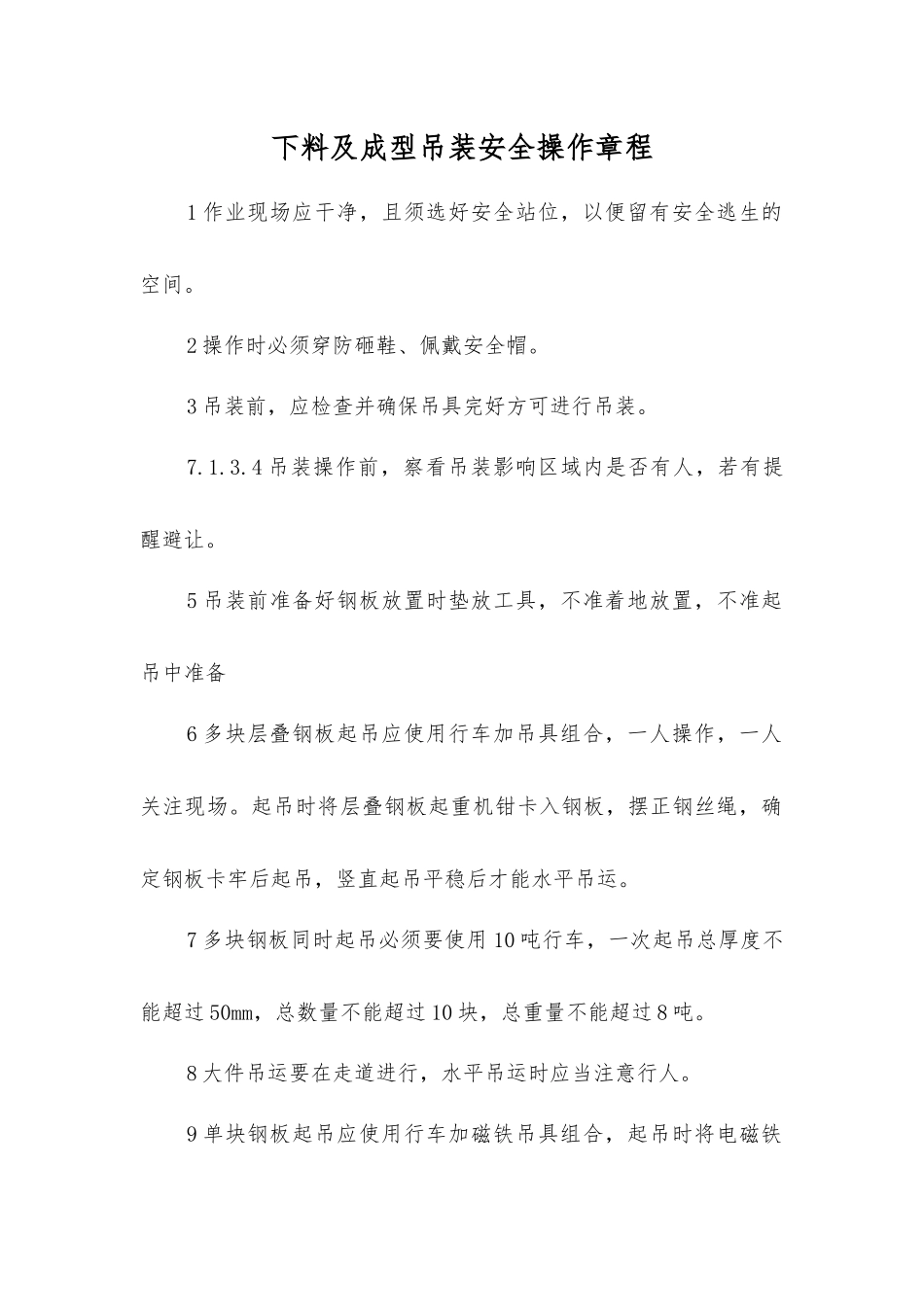 下料及成型吊装安全操作章程

1作业现场应干净，且须选好安全站位，以便留有安全逃生的空间。

2操作时必须穿防砸鞋、佩戴安全帽。

3吊装前，应检查并确保吊具完好方可进行吊装。

7.1.3.4吊装操作前，察看吊装影响区域内是否有人，若有提醒避让。

5吊装前准备好钢板放置时垫放工具，不准着地放置，不准起吊中准备

6多块层叠钢板起吊应使用行车加吊具组合，一人操作，一人关注现场。起吊时将层叠钢板起重机钳卡入钢板，摆正钢丝绳，确定钢板卡牢后起吊，竖直起吊平稳后才能水平吊运。

7多块钢板同时起吊必须要使用10吨行车，一次起吊总厚度不能超过50mm，总数量不能超过10块，总重量不能超过8吨。

8大件吊运要在走道进行，水平吊运时应当注意行人。

9单块钢板起吊应使用行车加磁铁吊具组合，起吊时将电磁铁